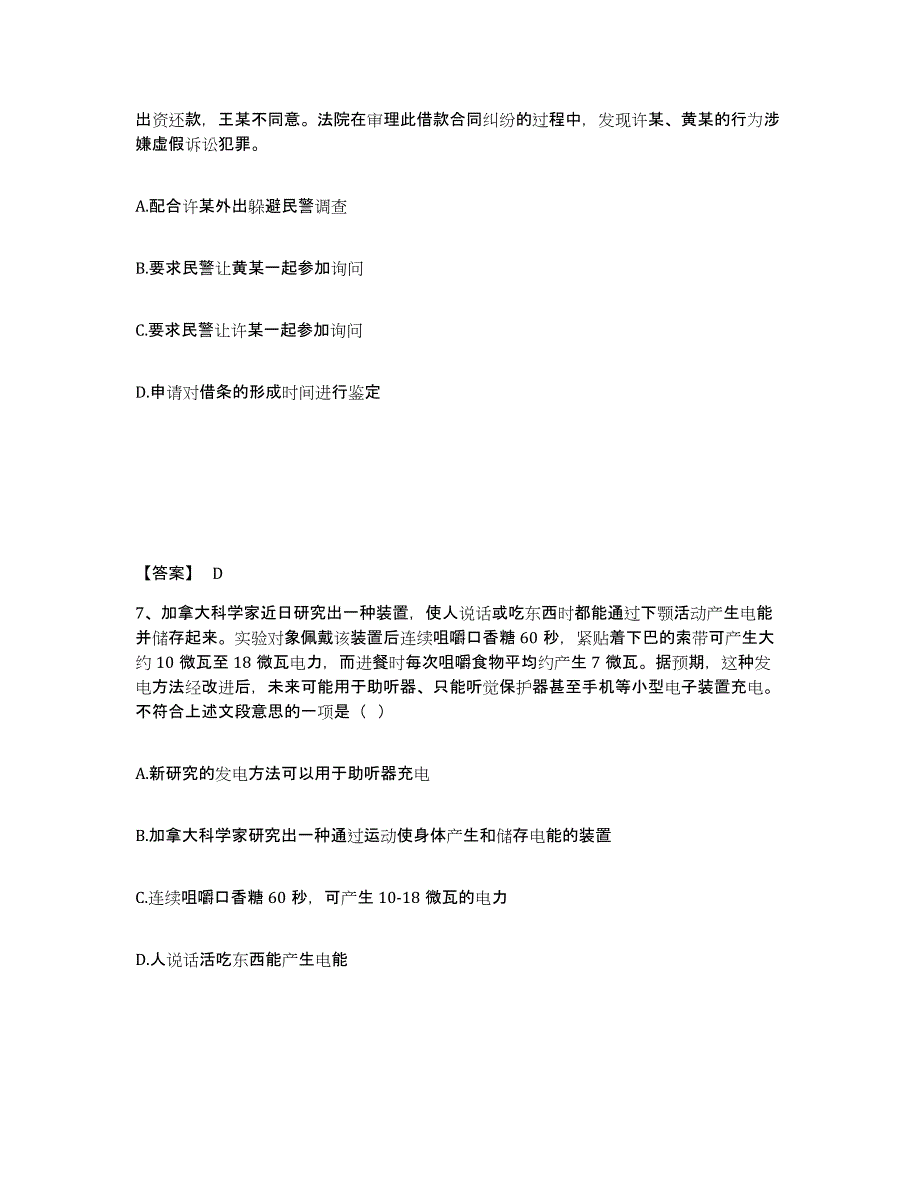 出资还款，王某不同意。法院在审理此借款合同纠纷的过程中，发现许某、黄某的行为涉嫌虚假诉讼犯罪。

A.配合许某外出躲避民警调查

B.要求民警让黄某一起参加询问

C.要求民警让许某一起参加询问

D.申请对借条的形成时间进行鉴定

【答案】 D

7、加拿大科学家近日研究出一种装置，使人说话或吃东西时都能通过下颚活动产生电能并储存起来。实验对象佩戴该装置后连续咀嚼口香糖 60 秒，紧贴着下巴的索带可产生大约 10 微瓦至 18 微瓦电力，而进餐时每次咀嚼食物平均约产生 7 微瓦。据预期，这种发电方法经改进后，未来可能用于助听器、只能听觉保护器甚至手机等小型电子装置充电。不符合上述文段意思的一项是（ ）

A.新研究的发电方法可以用于助听器充电

B.加拿大科学家研究出一种通过运动使身体产生和储存电能的装置

C.连续咀嚼口香糖 60 秒，可产生 10-18 微瓦的电力

D.人说话活吃东西能产生电能